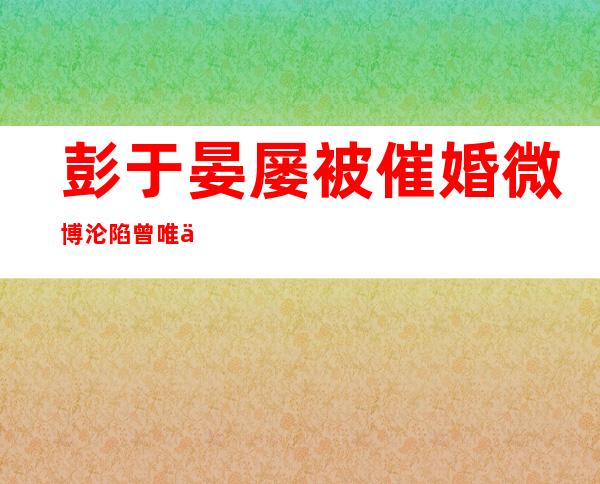 彭于晏屡被催婚微博沦陷曾唯ä